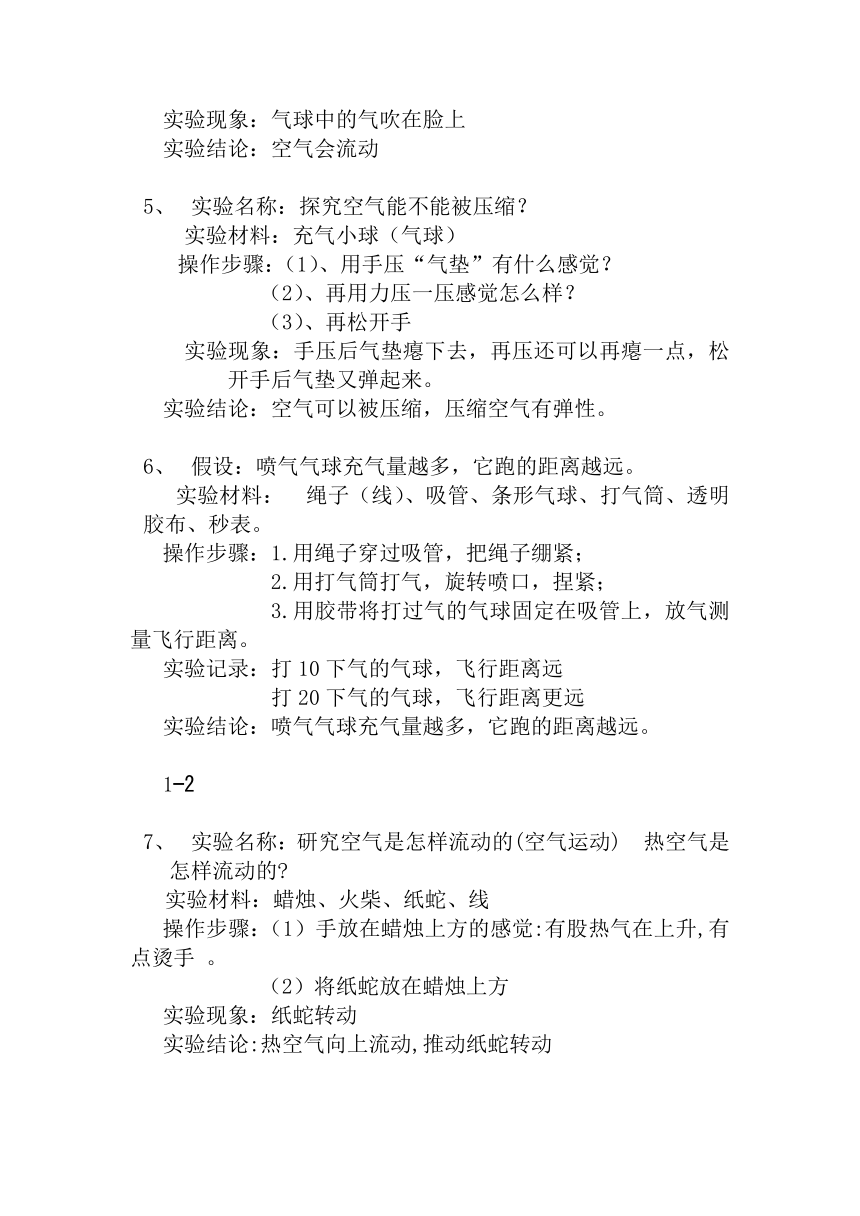 实验现象：气球中的气吹在脸上
实验结论：空气会流动

5、 实验名称：探究空气能不能被压缩？
实验材料：充气小球（气球）
操作步骤：(1)、用手压“气垫”有什么感觉？
(2)、再用力压一压感觉怎么样？
(3)、再松开手
实验现象：手压后气垫瘪下去，再压还可以再瘪一点，松开手后气垫又弹起来。
实验结论：空气可以被压缩，压缩空气有弹性。

6、 假设：喷气气球充气量越多，它跑的距离越远。
实验材料： 绳子（线）、吸管、条形气球、打气筒、透明胶布、秒表。
操作步骤：1.用绳子穿过吸管，把绳子绷紧；
2.用打气筒打气，旋转喷口，捏紧；
3.用胶带将打过气的气球固定在吸管上，放气测量飞行距离。
实验记录：打 10 下气的气球，飞行距离远
打 20 下气的气球，飞行距离更远
实验结论：喷气气球充气量越多，它跑的距离越远。

1-2

7、 实验名称：研究空气是怎样流动的(空气运动) 热空气是怎样流动的?
实验材料：蜡烛、火柴、纸蛇、线
操作步骤：（1）手放在蜡烛上方的感觉:有股热气在上升,有点烫手 。
（2）将纸蛇放在蜡烛上方
实验现象：纸蛇转动
实验结论:热空气向上流动,推动纸蛇转动